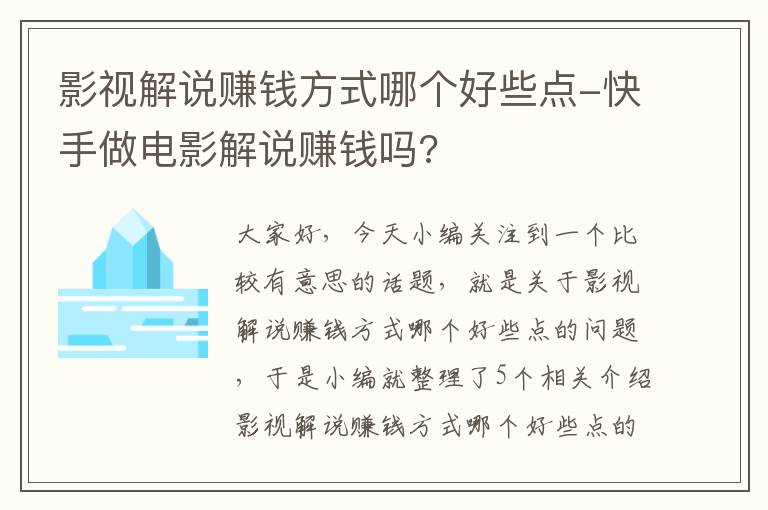 影视解说赚钱方式哪个好些点-快手做电影解说赚钱吗?

大家好，今天小编关注到一个比较有意思的话题，就是关于影视解说赚钱方式哪个好些点的问题，于是小编就整理了5个相关介绍影视解说赚钱方式哪个好些点的